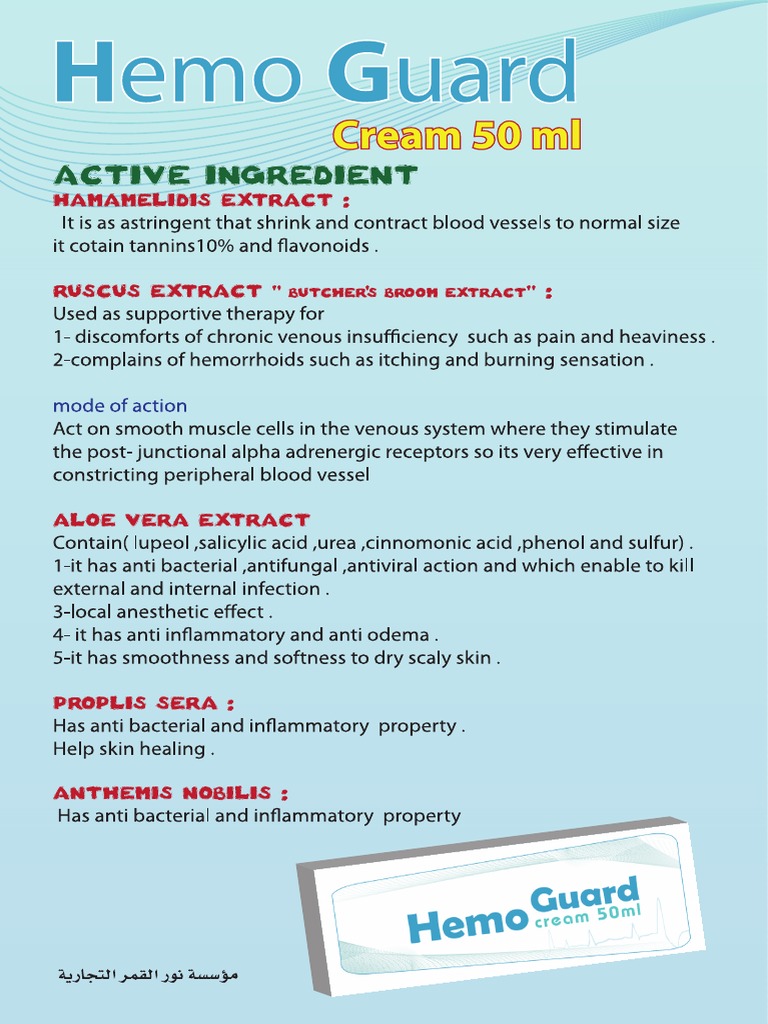 Hemo Guard
Cream 50 ml

ACTIVE INGREDIENT
HAMAMELIDIS EXTRACT :
It is as astringent that shrink and contract blood vessels to normal size it cotain tannins10% and flavonoids .

RUSCUS EXTRACT " BUTCHER'S BROOM EXTRACT" :
Used as supportive therapy for
1- discomforts of chronic venous insufficiency such as pain and heaviness .
2-complains of hemorrhoids such as itching and burning sensation .

mode of action
Act on smooth muscle cells in the venous system where they stimulate the post- junctional alpha adrenergic receptors so its very effective in constricting peripheral blood vessel

ALOE VERA EXTRACT
Contain( lupeol ,salicylic acid ,urea ,cinnomonic acid ,phenol and sulfur) .
1-it has anti bacterial ,antifungal ,antiviral action and which enable to kill external and internal infection .
3-local anesthetic effect .
4- it has anti inflammatory and anti odema .
5-it has smoothness and softness to dry scaly skin .

PROPLIS SERA :
Has anti bacterial and inflammatory property .
Help skin healing .

ANTHEMIS NOBILIS :
Has anti bacterial and inflammatory property

Hemo Guard
cream 50ml

مؤسسة نور القمر التجارية